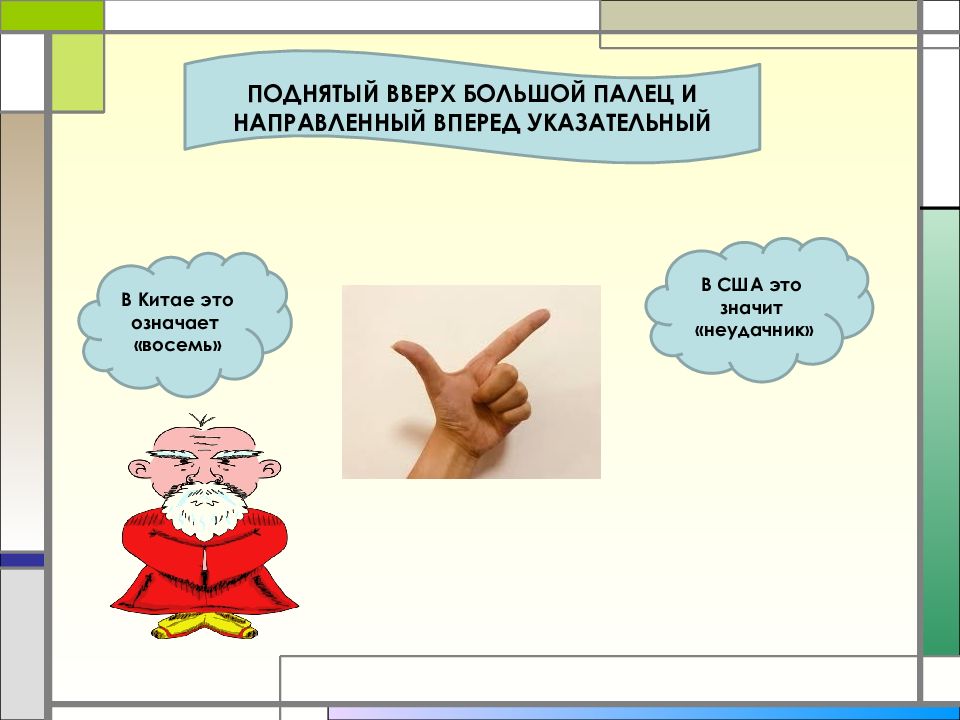 ПОДНЯТЫЙ ВВЕРХ БОЛЬШОЙ ПАЛЕЦ И НАПРАВЛЕННЫЙ ВПЕРЕД УКАЗАТЕЛЬНЫЙ

В Китае это означает «восемь»

В США это значит «неудачник»